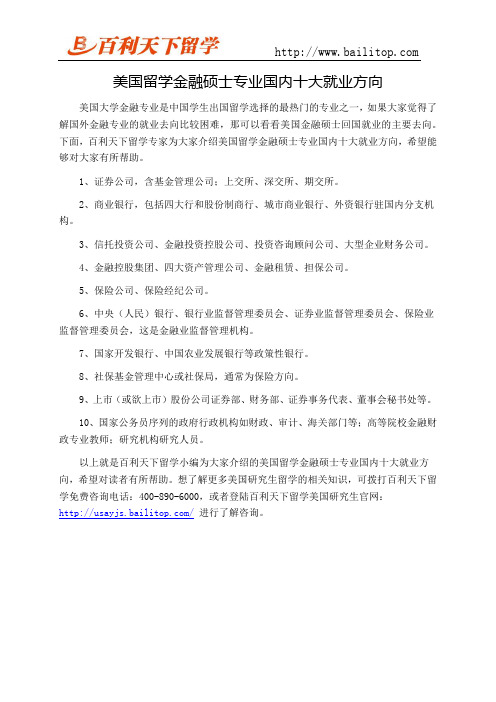 百利天下留学 http://www.bailitop.com

美国留学金融硕士专业国内十大就业方向

美国大学金融专业是中国学生出国留学选择的最热门的专业之一，如果大家觉得了解国外金融专业的就业去向比较困难，那可以看看美国金融硕士回国就业的主要去向。下面，百利天下留学专家为大家介绍美国留学金融硕士专业国内十大就业方向，希望能够对大家有所帮助。

1、证券公司，含基金管理公司；上交所、深交所、期交所。

2、商业银行，包括四大行和股份制商行、城市商业银行、外资银行驻国内分支机构。

3、信托投资公司、金融投资控股公司、投资咨询顾问公司、大型企业财务公司。

4、金融控股集团、四大资产管理公司、金融租赁、担保公司。

5、保险公司、保险经纪公司。

6、中央（人民）银行、银行业监督管理委员会、证券业监督管理委员会、保险业监督管理委员会，这是金融业监督管理机构。

7、国家开发银行、中国农业发展银行等政策性银行。

8、社保基金管理中心或社保局，通常为保险方向。

9、上市（或欲上市）股份公司证券部、财务部、证券事务代表、董事会秘书处等。

10、国家公务员序列的政府行政机构如财政、审计、海关部门等；高等院校金融财政专业教师；研究机构研究人员。

以上就是百利天下留学小编为大家介绍的美国留学金融硕士专业国内十大就业方向，希望对读者有所帮助。想了解更多美国研究生留学的相关知识，可拨打百利天下留学免费咨询电话：400-890-6000，或者登陆百利天下留学美国研究生官网：http://usayjs.bailitop.com/ 进行了解咨询。